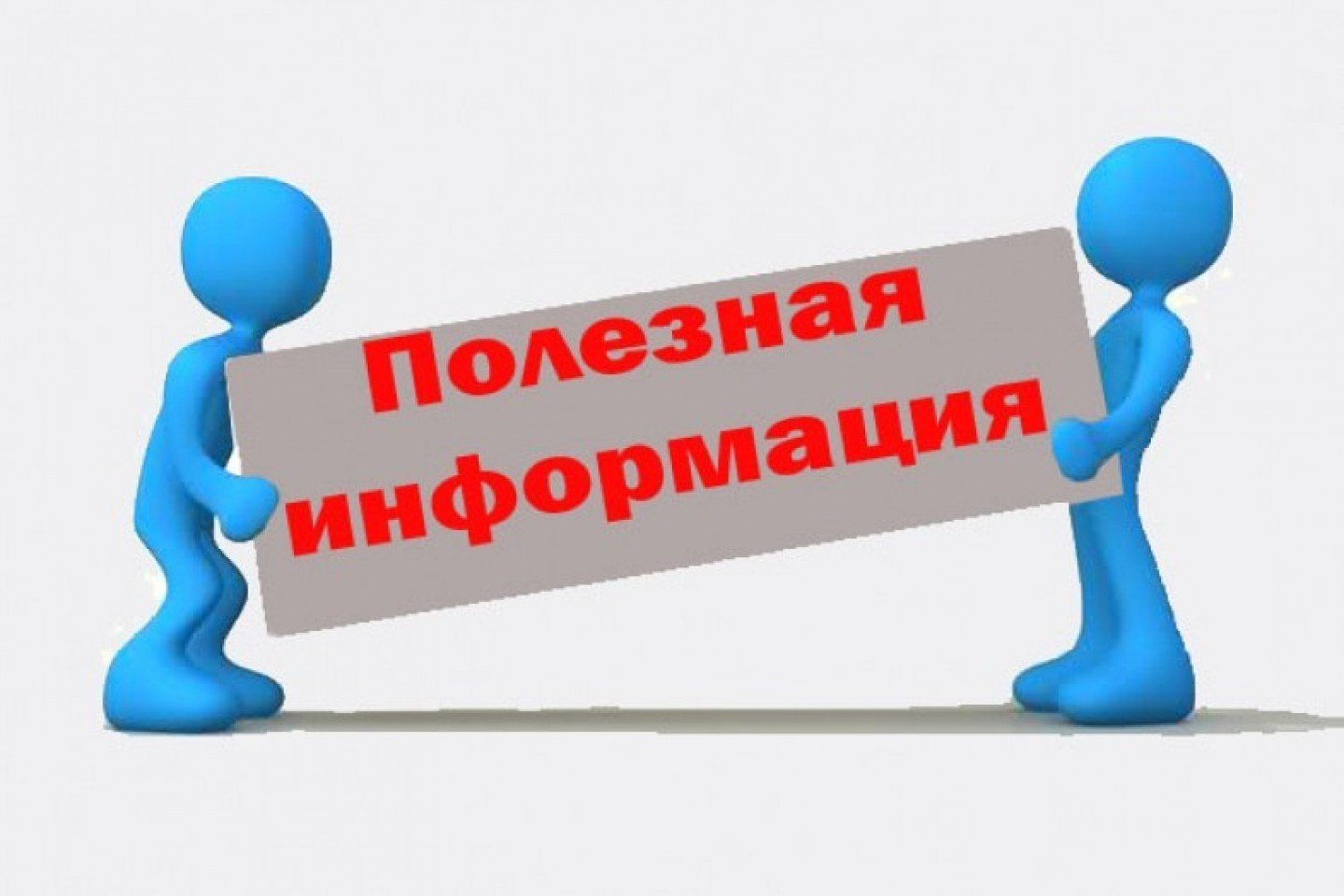 Полезная информация